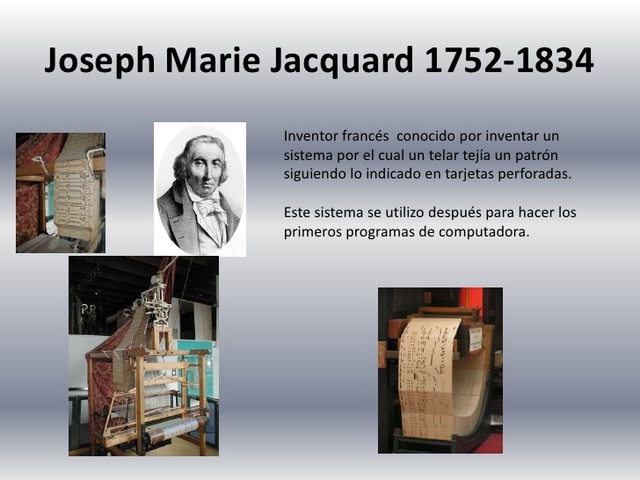 Joseph Marie Jacquard 1752-1834

Inventor francés conocido por inventar un sistema por el cual un telar tejía un patrón siguiendo lo indicado en tarjetas perforadas.

Este sistema se utilizo después para hacer los primeros programas de computadora.